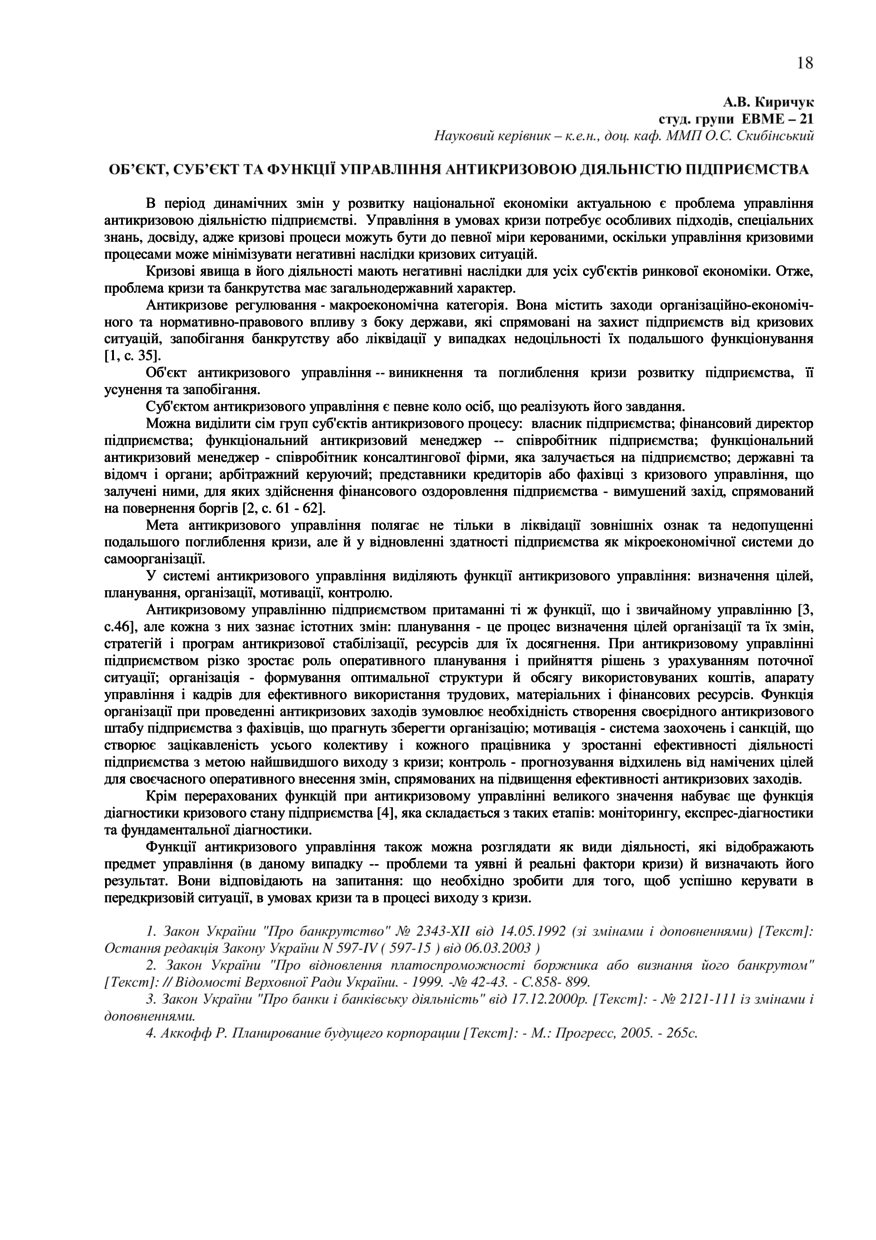 18

А.В. Киричук
студ. групи ЕВМЕ – 21
Науковий керівник – к.е.н., доц. каф. ММП О.С. Скибінський

ОБ'ЄКТ, СУБ'ЄКТ ТА ФУНКЦІЇ УПРАВЛІННЯ АНТИКРИЗОВОЮ ДІЯЛЬНІСТЮ ПІДПРИЄМСТВА

В період динамічних змін у розвитку національної економіки актуальною є проблема управління антикризовою діяльністю підприємстві. Управління в умовах кризи потребує особливих підходів, спеціальних знань, досвіду, адже кризові процеси можуть бути до певної міри керованими, оскільки управління кризовими процесами може мінімізувати негативні наслідки кризових ситуацій.

Кризові явища в його діяльності мають негативні наслідки для усіх суб'єктів ринкової економіки. Отже, проблема кризи та банкрутства має загальнодержавний характер.

Антикризове регулювання - макроекономічна категорія. Вона містить заходи організаційно-економічного та нормативно-правового впливу з боку держави, які спрямовані на захист підприємств від кризових ситуацій, запобігання банкрутству або ліквідації у випадках недоцільності їх подальшого функціонування [1, с. 35].

Об'єкт антикризового управління -- виникнення та поглиблення кризи розвитку підприємства, її усунення та запобігання.

Суб'єктом антикризового управління є певне коло осіб, що реалізують його завдання.

Можна виділити сім груп суб'єктів антикризового процесу: власник підприємства; фінансовий директор підприємства; функціональний антикризовий менеджер -- співробітник підприємства; функціональний антикризовий менеджер - співробітник консалтингової фірми, яка залучається на підприємство; державні та відомч і органи; арбітражний керуючий; представники кредиторів або фахівці з кризового управління, що залучені ними, для яких здійснення фінансового оздоровлення підприємства - вимушений захід, спрямований на повернення боргів [2, с. 61 - 62].

Мета антикризового управління полягає не тільки в ліквідації зовнішніх ознак та недопущенні подальшого поглиблення кризи, але й у відновленні здатності підприємства як мікроекономічної системи до самоорганізації.

У системі антикризового управління виділяють функції антикризового управління: визначення цілей, планування, організації, мотивації, контролю.

Антикризовому управлінню підприємством притаманні ті ж функції, що і звичайному управлінню [3, с.46], але кожна з них зазнає істотних змін: планування - це процес визначення цілей організації та їх змін, стратегій і програм антикризової стабілізації, ресурсів для їх досягнення. При антикризовому управлінні підприємством різко зростає роль оперативного планування і прийняття рішень з урахуванням поточної ситуації; організація - формування оптимальної структури й обсягу використовуваних коштів, апарату управління і кадрів для ефективного використання трудових, матеріальних і фінансових ресурсів. Функція організації при проведенні антикризових заходів зумовлює необхідність створення своєрідного антикризового штабу підприємства з фахівців, що прагнуть зберегти організацію; мотивація - система заохочень і санкцій, що створює зацікавленість усього колективу і кожного працівника у зростанні ефективності діяльності підприємства з метою найшвидшого виходу з кризи; контроль - прогнозування відхилень від намічених цілей для своєчасного оперативного внесення змін, спрямованих на підвищення ефективності антикризових заходів.

Крім перерахованих функцій при антикризовому управлінні великого значення набуває ще функція діагностики кризового стану підприємства [4], яка складається з таких етапів: моніторингу, експрес-діагностики та фундаментальної діагностики.

Функції антикризового управління також можна розглядати як види діяльності, які відображають предмет управління (в даному випадку -- проблеми та уявні й реальні фактори кризи) й визначають його результат. Вони відповідають на запитання: що необхідно зробити для того, щоб успішно керувати в передкризовій ситуації, в умовах кризи та в процесі виходу з кризи.

1. Закон України "Про банкрутство" № 2343-XII від 14.05.1992 (зі змінами і доповненнями) [Текст]: Остання редакція Закону України N 597-IV ( 597-15 ) від 06.03.2003 )

2. Закон України "Про відновлення платоспроможності боржника або визнання його банкрутом" [Текст]: // Відомості Верховної Ради України. - 1999. -№ 42-43. - С.858- 899.

3. Закон України "Про банки і банківську діяльність" від 17.12.2000р. [Текст]: - № 2121-111 із змінами і доповненнями.

4. Аккофф Р. Планирование будущего корпорации [Текст]: - М.: Прогресс, 2005. - 265с.